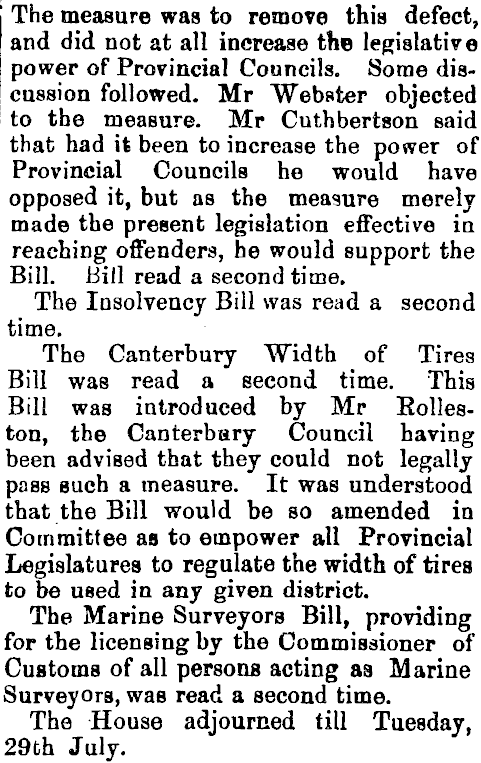 The measure was to remove this defect, and did not at all increase the legislative power of Provincial Councils. Some discussion followed. Mr Webster objected to the measure. Mr Cuthbertson said that had it been to increase the power of Provincial Councils he would have opposed it, but as the measure merely made the present legislation effective in reaching offenders, he would support the Bill. Bill read a second time.

The Insolvency Bill was read a second time.

The Canterbury Width of Tires Bill was read a second time. This Bill was introduced by Mr Rolleston, the Canterbury Council having been advised that they could not legally pass such a measure. It was understood that the Bill would be so amended in Committee as to empower all Provincial Legislatures to regulate the width of tires to be used in any given district.

The Marine Surveyors Bill, providing for the licensing by the Commissioner of Customs of all persons acting as Marine Surveyors, was read a second time.

The House adjourned till Tuesday, 29th July.